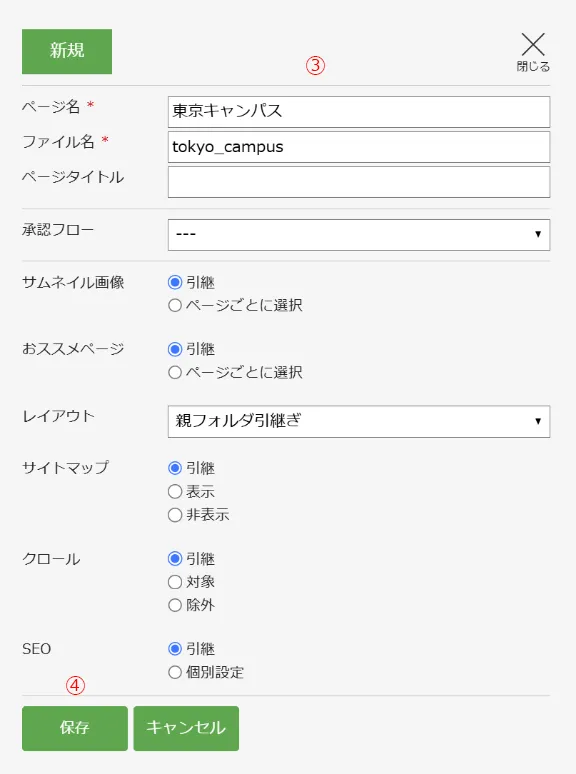 新規

③

閉じる

ページ名 *
東京キャンパス

ファイル名 *
tokyo_campus

ページタイトル

承認フロー
---

サムネイル画像
引継
ページごとに選択

おススメページ
引継
ページごとに選択

レイアウト
親フォルダ引継ぎ

サイトマップ
引継
表示
非表示

クロール
引継
対象
除外

SEO
引継
個別設定

④

保存
キャンセル